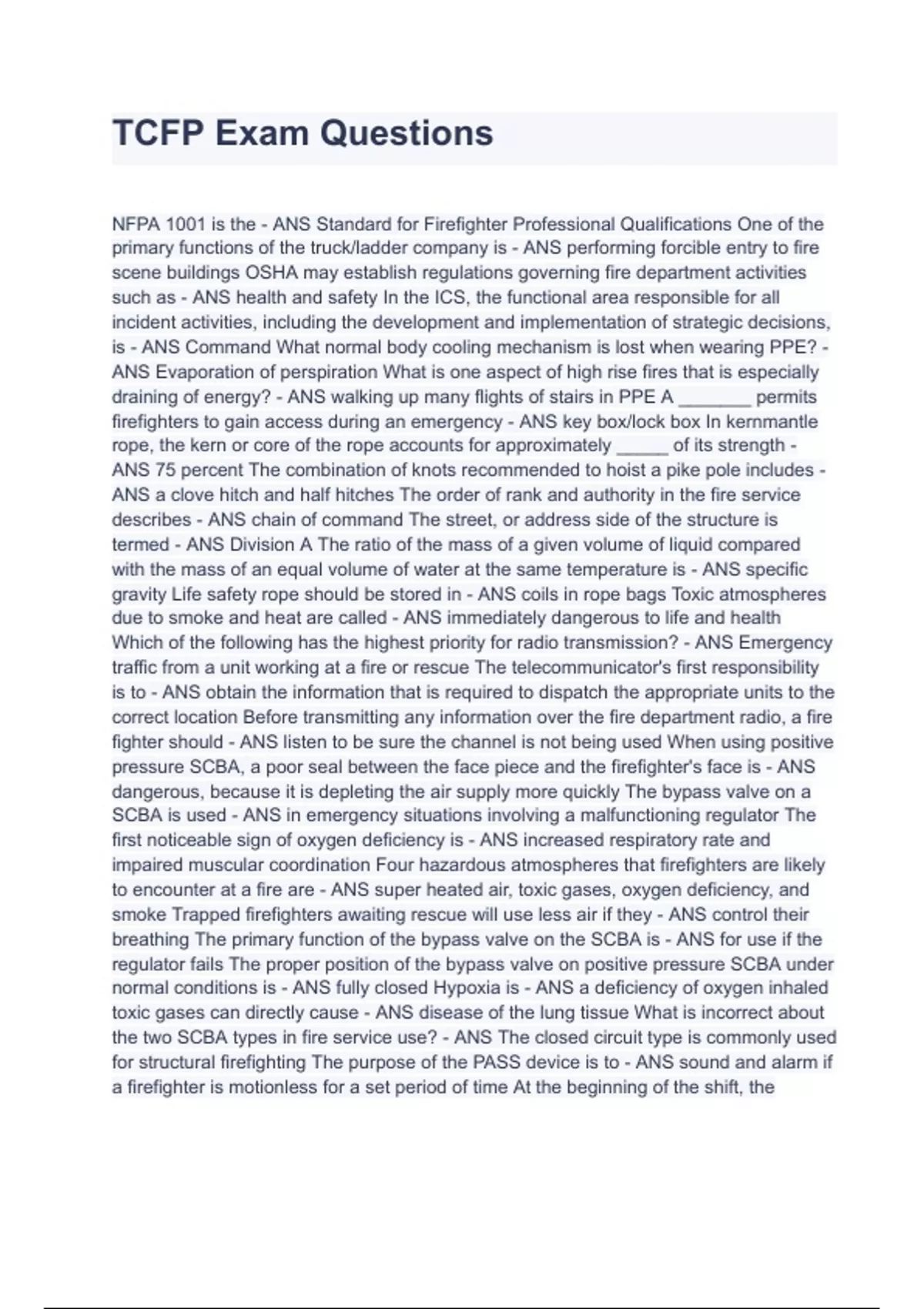 TCFP Exam Questions

NFPA 1001 is the - ANS Standard for Firefighter Professional Qualifications One of the primary functions of the truck/ladder company is - ANS performing forcible entry to fire scene buildings OSHA may establish regulations governing fire department activities such as - ANS health and safety In the ICS, the functional area responsible for all incident activities, including the development and implementation of strategic decisions, is - ANS Command What normal body cooling mechanism is lost when wearing PPE? - ANS Evaporation of perspiration What is one aspect of high rise fires that is especially draining of energy? - ANS walking up many flights of stairs in PPE A _______ permits firefighters to gain access during an emergency - ANS key box/lock box In kernmantle rope, the kern or core of the rope accounts for approximately _____ of its strength - ANS 75 percent The combination of knots recommended to hoist a pike pole includes - ANS a clove hitch and half hitches The order of rank and authority in the fire service describes - ANS chain of command The street, or address side of the structure is termed - ANS Division A The ratio of the mass of a given volume of liquid compared with the mass of an equal volume of water at the same temperature is - ANS specific gravity Life safety rope should be stored in - ANS coils in rope bags Toxic atmospheres due to smoke and heat are called - ANS immediately dangerous to life and health Which of the following has the highest priority for radio transmission? - ANS Emergency traffic from a unit working at a fire or rescue The telecommunicator's first responsibility is to - ANS obtain the information that is required to dispatch the appropriate units to the correct location Before transmitting any information over the fire department radio, a fire fighter should - ANS listen to be sure the channel is not being used When using positive pressure SCBA, a poor seal between the face piece and the firefighter's face is - ANS dangerous, because it is depleting the air supply more quickly The bypass valve on a SCBA is used - ANS in emergency situations involving a malfunctioning regulator The first noticeable sign of oxygen deficiency is - ANS increased respiratory rate and impaired muscular coordination Four hazardous atmospheres that firefighters are likely to encounter at a fire are - ANS super heated air, toxic gases, oxygen deficiency, and smoke Trapped firefighters awaiting rescue will use less air if they - ANS control their breathing The primary function of the bypass valve on the SCBA is - ANS for use if the regulator fails The proper position of the bypass valve on positive pressure SCBA under normal conditions is - ANS fully closed Hypoxia is - ANS a deficiency of oxygen inhaled toxic gases can directly cause - ANS disease of the lung tissue What is incorrect about the two SCBA types in fire service use? - ANS The closed circuit type is commonly used for structural firefighting The purpose of the PASS device is to - ANS sound and alarm if a firefighter is motionless for a set period of time At the beginning of the shift, the